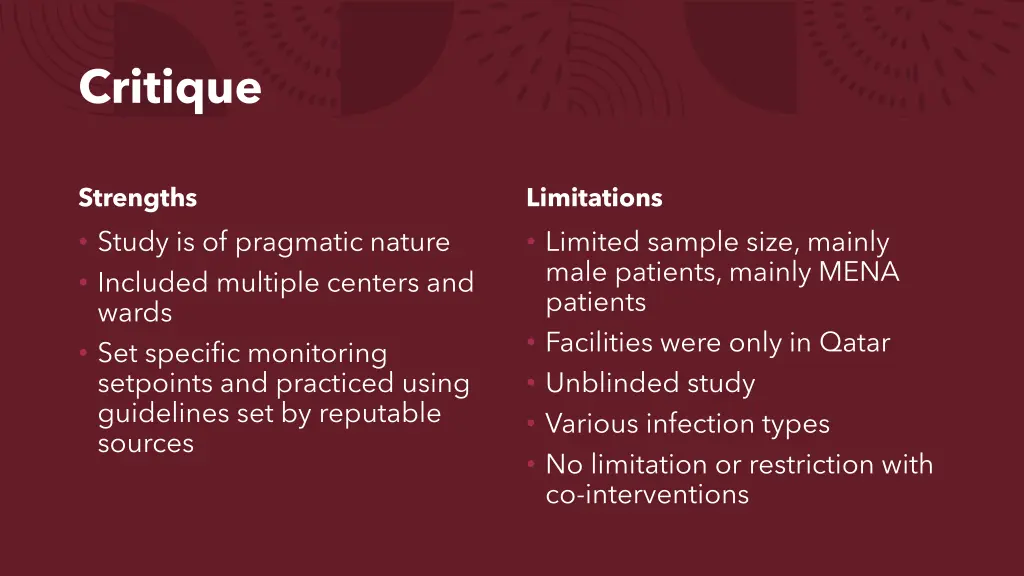 Critique

Strengths

• Study is of pragmatic nature
• Included multiple centers and wards
• Set specific monitoring setpoints and practiced using guidelines set by reputable sources

Limitations

• Limited sample size, mainly male patients, mainly MENA patients
• Facilities were only in Qatar
• Unblinded study
• Various infection types
• No limitation or restriction with co-interventions